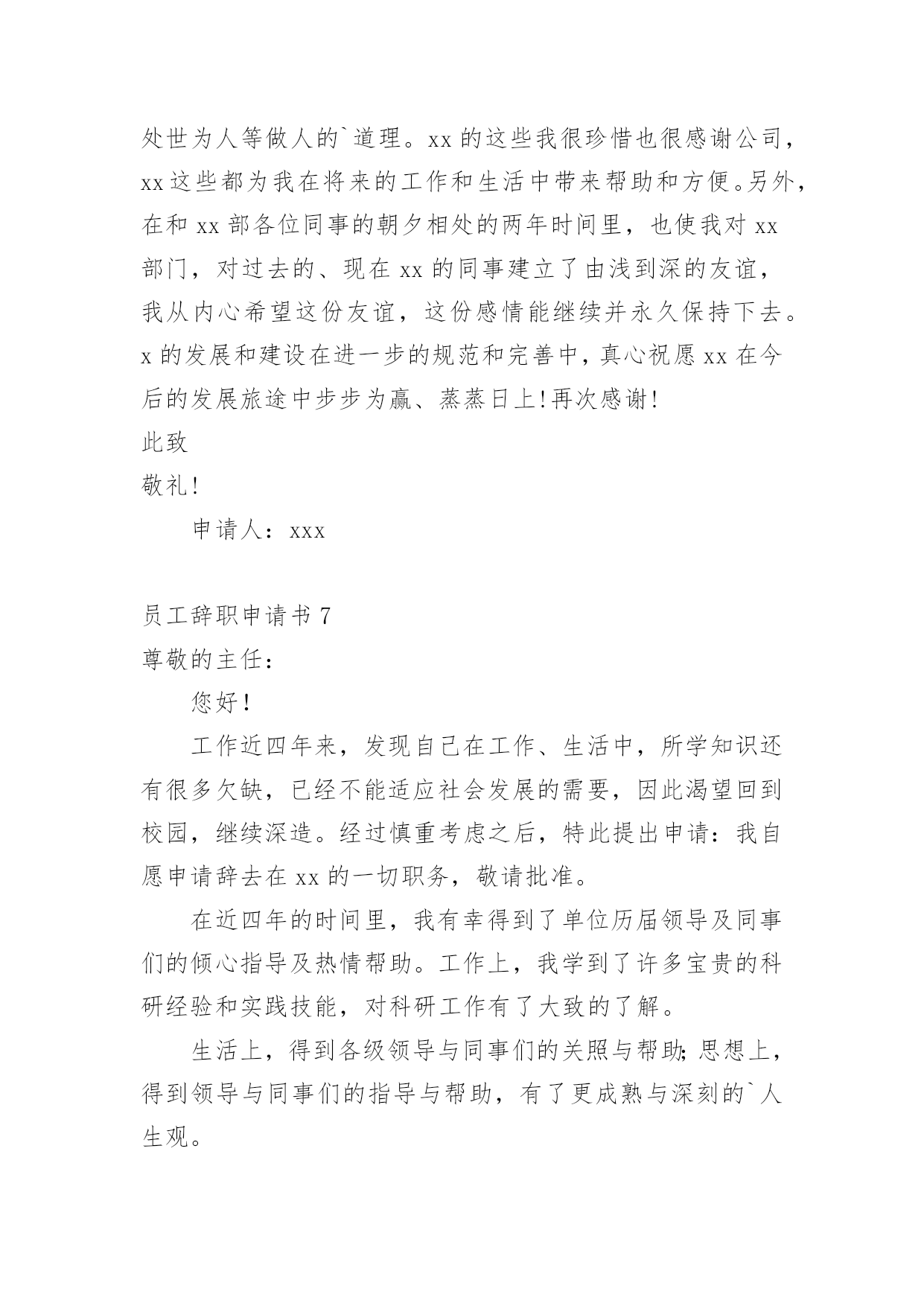 处世为人等做人的`道理。xx 的这些我很珍惜也很感谢公司，xx 这些都为我在将来的工作和生活中带来帮助和方便。另外，在和 xx 部各位同事的朝夕相处的两年时间里，也使我对 xx 部门，对过去的、现在 xx 的同事建立了由浅到深的友谊，我从内心希望这份友谊，这份感情能继续并永久保持下去。x 的发展和建设在进一步的规范和完善中，真心祝愿 xx 在今后的发展旅途中步步为赢、蒸蒸日上!再次感谢!

此致

敬礼!

申请人：xxx

员工辞职申请书 7

尊敬的主任：

您好!

工作近四年来，发现自己在工作、生活中，所学知识还有很多欠缺，已经不能适应社会发展的需要，因此渴望回到校园，继续深造。经过慎重考虑之后，特此提出申请：我自愿申请辞去在 xx 的一切职务，敬请批准。

在近四年的时间里，我有幸得到了单位历届领导及同事们的倾心指导及热情帮助。工作上，我学到了许多宝贵的科研经验和实践技能，对科研工作有了大致的了解。

生活上，得到各级领导与同事们的关照与帮助;思想上，得到领导与同事们的指导与帮助，有了更成熟与深刻的`人生观。